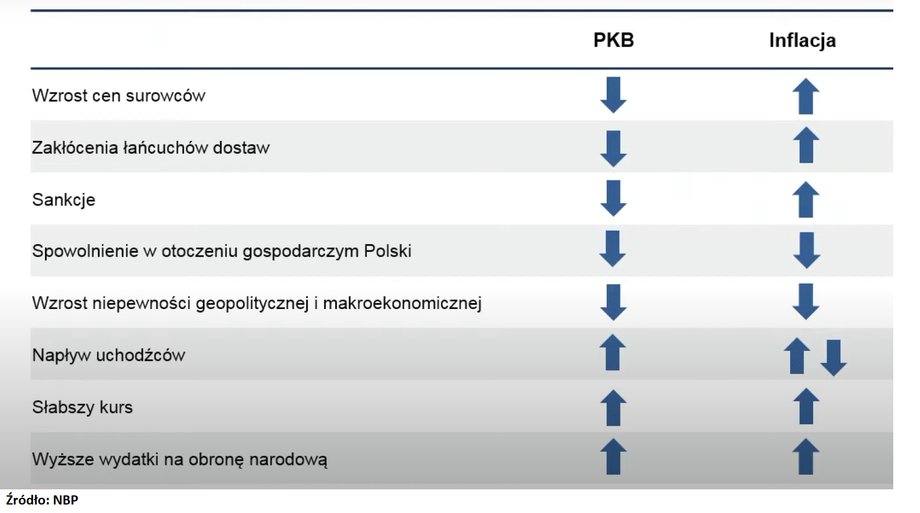 | | PKB | Inflacja |
|---|---|---|
| Wzrost cen surowców | ↓ | ↑ |
| Zakłócenia łańcuchów dostaw | ↓ | ↑ |
| Sankcje | ↓ | ↑ |
| Spowolnienie w otoczeniu gospodarczym Polski | ↓ | ↓ |
| Wzrost niepewności geopolitycznej i makroekonomicznej | ↓ | ↓ |
| Napływ uchodźców | ↑ | ↑ ↓ |
| Słabszy kurs | ↑ | ↑ |
| Wyższe wydatki na obronę narodową | ↑ | ↑ |

Źródło: NBP